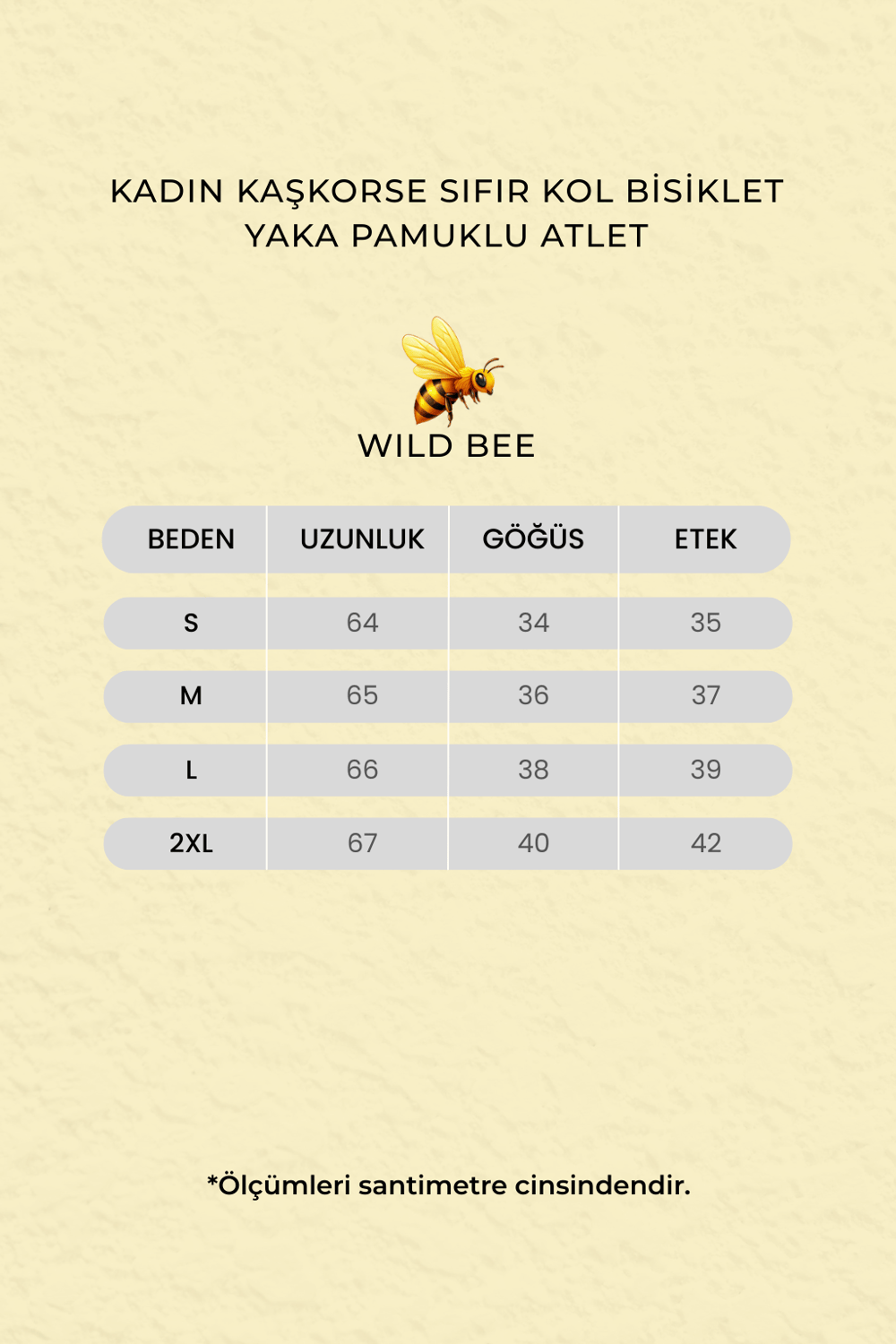 KADIN KAŞKORSE SIFIR KOL BİSİKLET YAKA PAMUKLU ATLET

WILD BEE

| BEDEN | UZUNLUK | GÖĞÜS | ETEK |
|---|---|---|---|
| S | 64 | 34 | 35 |
| M | 65 | 36 | 37 |
| L | 66 | 38 | 39 |
| 2XL | 67 | 40 | 42 |

*Ölçümleri santimetre cinsindendir.